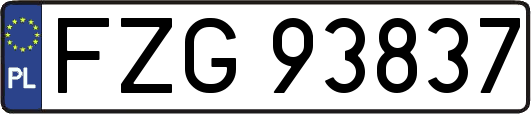 PL
FZG 93837